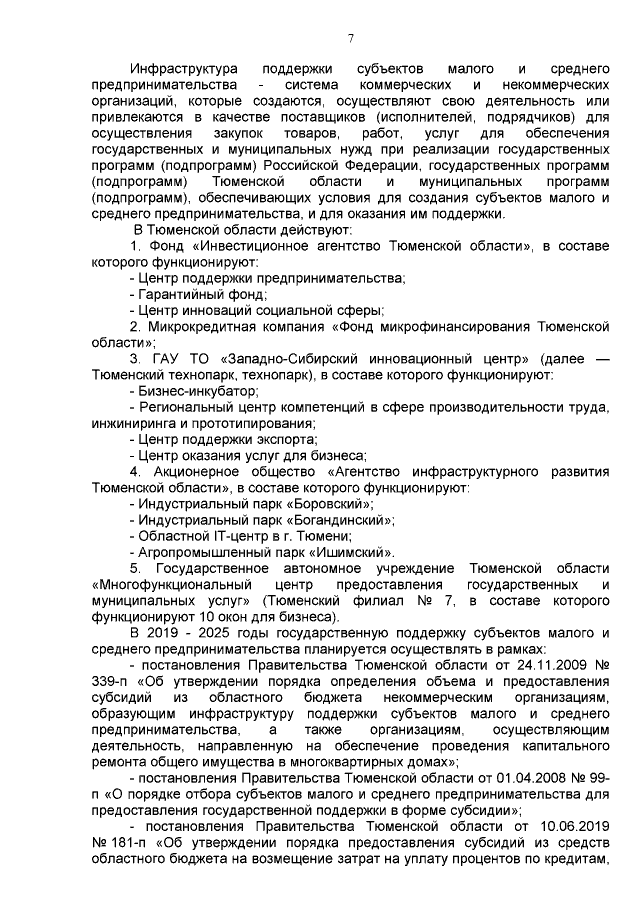 7

Инфраструктура поддержки субъектов малого и среднего предпринимательства - система коммерческих и некоммерческих организаций, которые создаются, осуществляют свою деятельность или привлекаются в качестве поставщиков (исполнителей, подрядчиков) для осуществления закупок товаров, работ, услуг для обеспечения государственных и муниципальных нужд при реализации государственных программ (подпрограмм) Российской Федерации, государственных программ (подпрограмм) Тюменской области и муниципальных программ (подпрограмм), обеспечивающих условия для создания субъектов малого и среднего предпринимательства, и для оказания им поддержки.

В Тюменской области действуют:

1. Фонд «Инвестиционное агентство Тюменской области», в составе которого функционируют:

- Центр поддержки предпринимательства;

- Гарантийный фонд;

- Центр инноваций социальной сферы;

2. Микрокредитная компания «Фонд микрофинансирования Тюменской области»;

3. ГАУ ТО «Западно-Сибирский инновационный центр» (далее — Тюменский технопарк, технопарк), в составе которого функционируют:

- Бизнес-инкубатор;

- Региональный центр компетенций в сфере производительности труда, инжиниринга и прототипирования;

- Центр поддержки экспорта;

- Центр оказания услуг для бизнеса;

4. Акционерное общество «Агентство инфраструктурного развития Тюменской области», в составе которого функционируют:

- Индустриальный парк «Боровский»;

- Индустриальный парк «Богандинский»;

- Областной IT-центр в г. Тюмени;

- Агропромышленный парк «Ишимский».

5. Государственное автономное учреждение Тюменской области «Многофункциональный центр предоставления государственных и муниципальных услуг» (Тюменский филиал № 7, в составе которого функционируют 10 окон для бизнеса).

В 2019 - 2025 годы государственную поддержку субъектов малого и среднего предпринимательства планируется осуществлять в рамках:

- постановления Правительства Тюменской области от 24.11.2009 № 339-п «Об утверждении порядка определения объема и предоставления субсидий из областного бюджета некоммерческим организациям, образующим инфраструктуру поддержки субъектов малого и среднего предпринимательства, а также организациям, осуществляющим деятельность, направленную на обеспечение проведения капитального ремонта общего имущества в многоквартирных домах»;

- постановления Правительства Тюменской области от 01.04.2008 № 99-п «О порядке отбора субъектов малого и среднего предпринимательства для предоставления государственной поддержки в форме субсидии»;

- постановления Правительства Тюменской области от 10.06.2019 № 181-п «Об утверждении порядка предоставления субсидий из средств областного бюджета на возмещение затрат на уплату процентов по кредитам,